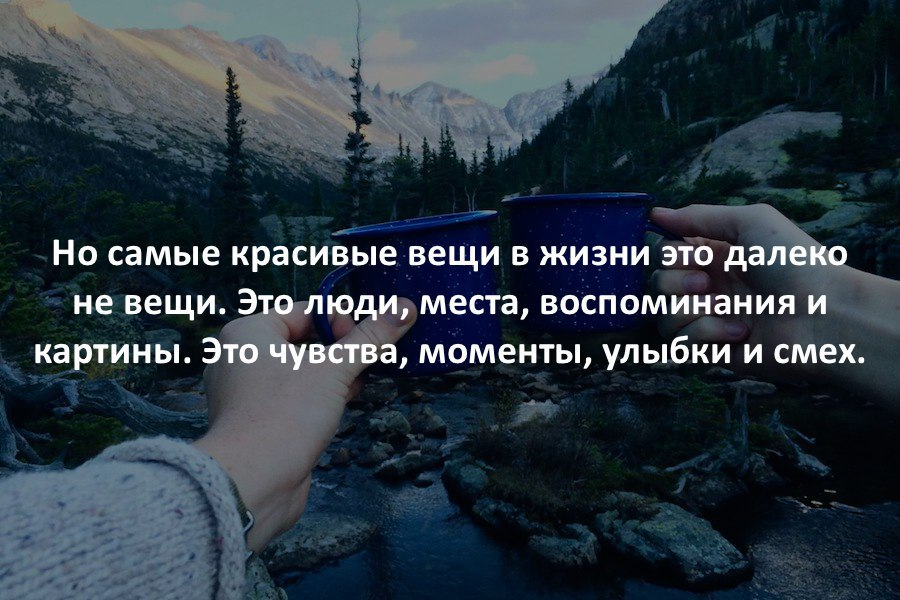 Но самые красивые вещи в жизни это далеко не вещи. Это люди, места, воспоминания и картины. Это чувства, моменты, улыбки и смех.